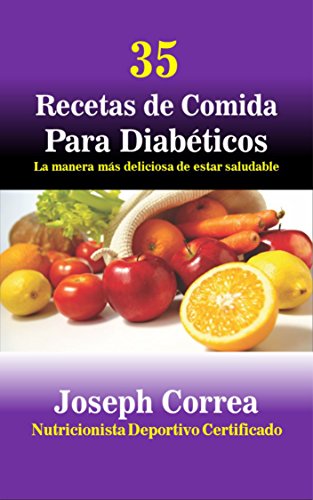 35
Recetas de Comida Para Diabéticos
La manera más deliciosa de estar saludable

Joseph Correa
Nutricionista Deportivo Certificado